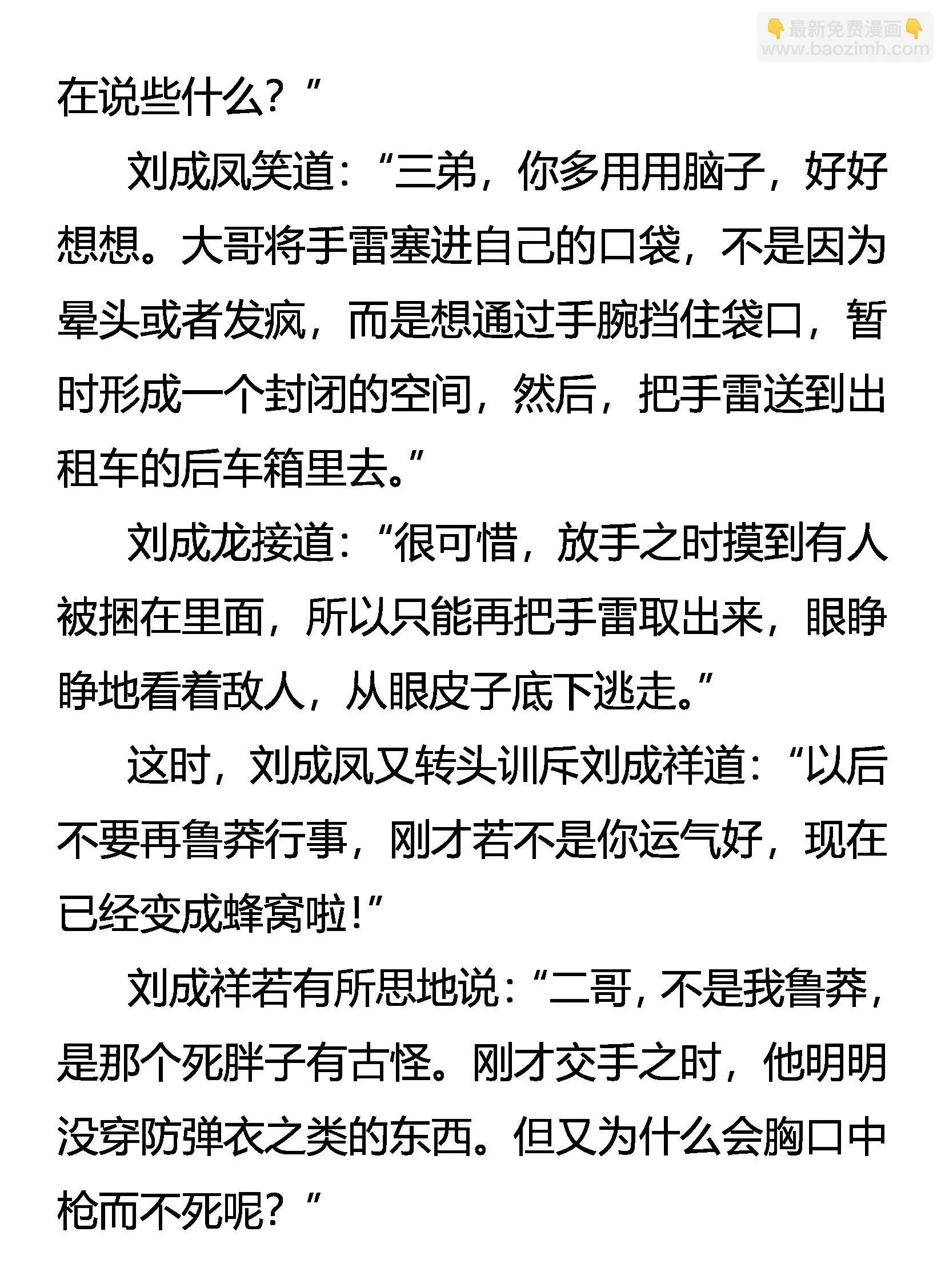 👇最新免费漫画👇
www.baozimh.com

在说些什么？”

刘成凤笑道：“三弟，你多用用脑子，好好想想。大哥将手雷塞进自己的口袋，不是因为晕头或者发疯，而是想通过手腕挡住袋口，暂时形成一个封闭的空间，然后，把手雷送到出租车的后车箱里去。”

刘成龙接道：“很可惜，放手之时摸到有人被捆在里面，所以只能再把手雷取出来，眼睁睁地看着敌人，从眼皮子底下逃走。”

这时，刘成凤又转头训斥刘成祥道：“以后不要再鲁莽行事，刚才若不是你运气好，现在已经变成蜂窝啦！”

刘成祥若有所思地说：“二哥，不是我鲁莽，是那个死胖子有古怪。刚才交手之时，他明明没穿防弹衣之类的东西。但又为什么会胸口中枪而不死呢？”